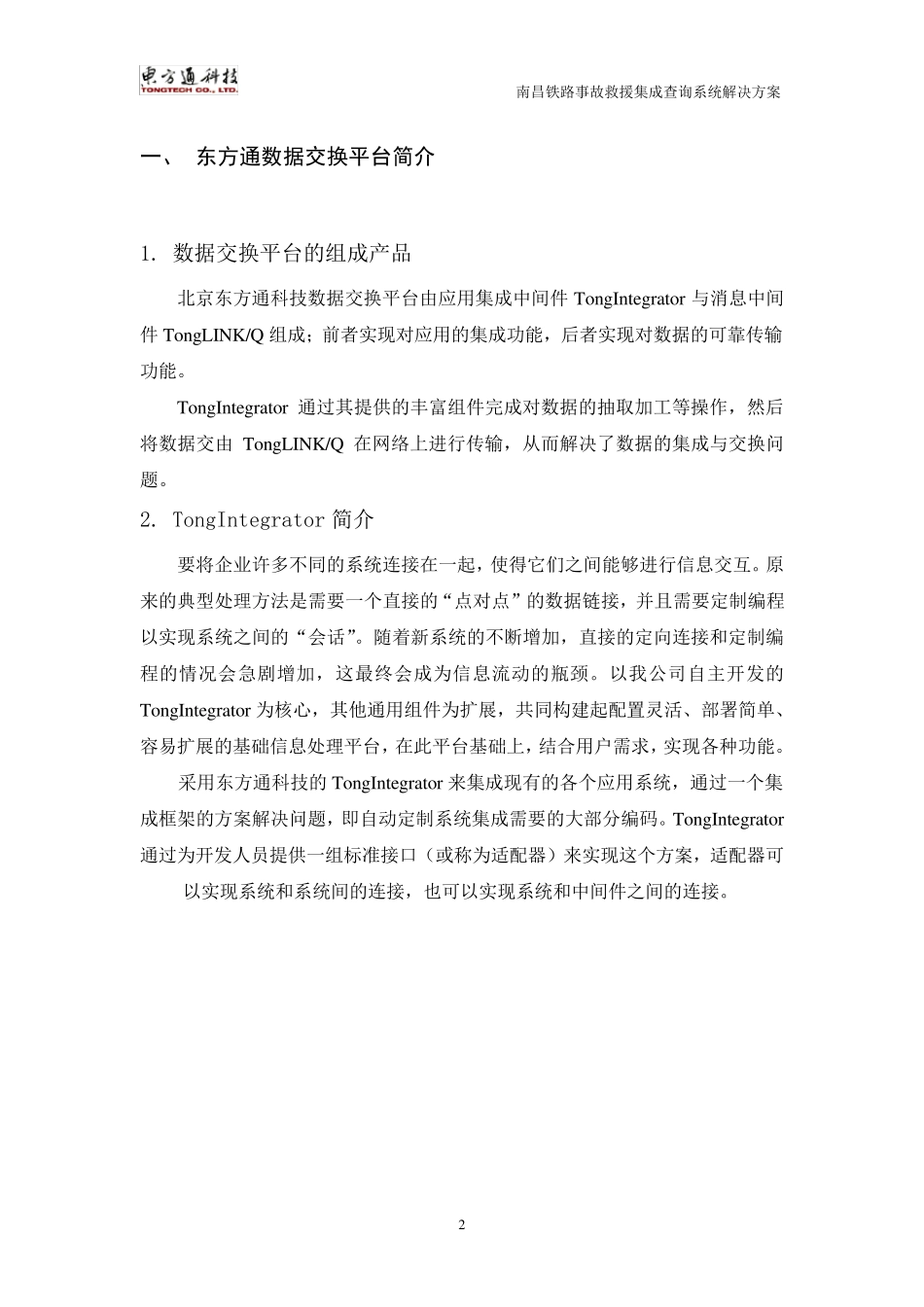 東方通科技
TONGTECH CO., LTD.

南昌铁路事故救援集成查询系统解决方案

一、 东方通数据交换平台简介

1. 数据交换平台的组成产品

北京东方通科技数据交换平台由应用集成中间件 TongIntegrator 与消息中间件 TongLINK/Q 组成；前者实现对应用的集成功能，后者实现对数据的可靠传输功能。

TongIntegrator 通过其提供的丰富组件完成对数据的抽取加工等操作，然后将数据交由 TongLINK/Q 在网络上进行传输，从而解决了数据的集成与交换问题。

2. TongIntegrator 简介

要将企业许多不同的系统连接在一起，使得它们之间能够进行信息交互。原来的典型处理方法是需要一个直接的“点对点”的数据链接，并且需要定制编程以实现系统之间的“会话”。随着新系统的不断增加，直接的定向连接和定制编程的情况会急剧增加，这最终会成为信息流动的瓶颈。以我公司自主开发的 TongIntegrator 为核心，其他通用组件为扩展，共同构建起配置灵活、部署简单、容易扩展的基础信息处理平台，在此平台基础上，结合用户需求，实现各种功能。

采用东方通科技的 TongIntegrator 来集成现有的各个应用系统，通过一个集成框架的方案解决问题，即自动定制系统集成需要的大部分编码。TongIntegrator 通过为开发人员提供一组标准接口（或称为适配器）来实现这个方案，适配器可以实现系统和系统间的连接，也可以实现系统和中间件之间的连接。

2